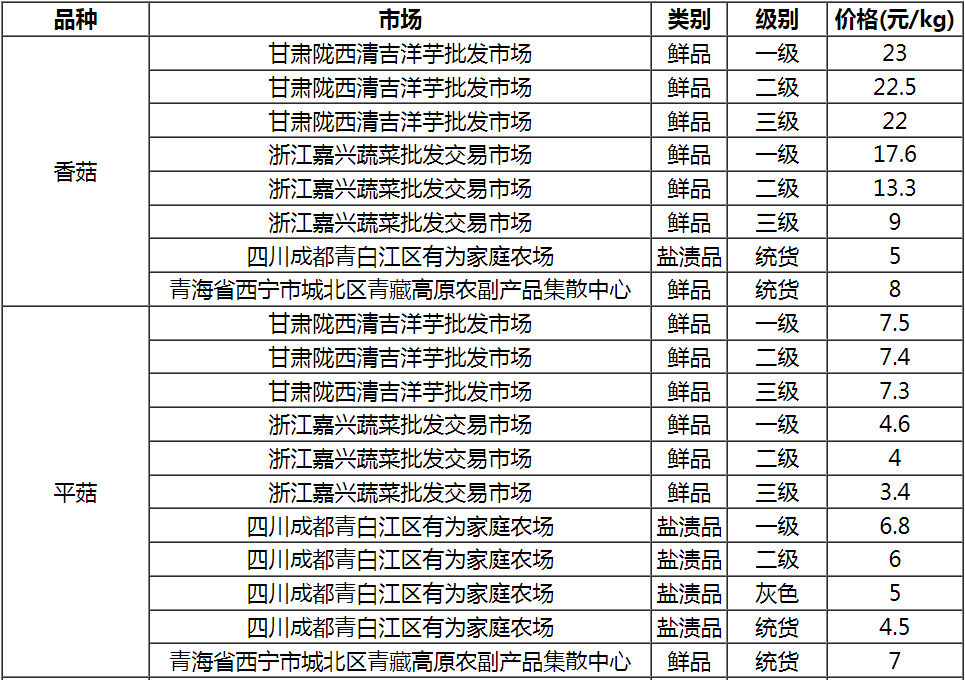 | 品种 | 市场 | 类别 | 级别 | 价格(元/kg) |
|---|---|---|---|---|
| 香菇 | 甘肃陇西清吉洋芋批发市场 | 鲜品 | 一级 | 23 |
| | 甘肃陇西清吉洋芋批发市场 | 鲜品 | 二级 | 22.5 |
| | 甘肃陇西清吉洋芋批发市场 | 鲜品 | 三级 | 22 |
| | 浙江嘉兴蔬菜批发交易市场 | 鲜品 | 一级 | 17.6 |
| | 浙江嘉兴蔬菜批发交易市场 | 鲜品 | 二级 | 13.3 |
| | 浙江嘉兴蔬菜批发交易市场 | 鲜品 | 三级 | 9 |
| | 四川成都青白江区有为家庭农场 | 盐渍品 | 统货 | 5 |
| | 青海省西宁市城北区青藏高原农副产品集散中心 | 鲜品 | 统货 | 8 |
| 平菇 | 甘肃陇西清吉洋芋批发市场 | 鲜品 | 一级 | 7.5 |
| | 甘肃陇西清吉洋芋批发市场 | 鲜品 | 二级 | 7.4 |
| | 甘肃陇西清吉洋芋批发市场 | 鲜品 | 三级 | 7.3 |
| | 浙江嘉兴蔬菜批发交易市场 | 鲜品 | 一级 | 4.6 |
| | 浙江嘉兴蔬菜批发交易市场 | 鲜品 | 二级 | 4 |
| | 浙江嘉兴蔬菜批发交易市场 | 鲜品 | 三级 | 3.4 |
| | 四川成都青白江区有为家庭农场 | 盐渍品 | 一级 | 6.8 |
| | 四川成都青白江区有为家庭农场 | 盐渍品 | 二级 | 6 |
| | 四川成都青白江区有为家庭农场 | 盐渍品 | 灰色 | 5 |
| | 四川成都青白江区有为家庭农场 | 盐渍品 | 统货 | 4.5 |
| | 青海省西宁市城北区青藏高原农副产品集散中心 | 鲜品 | 统货 | 7 |